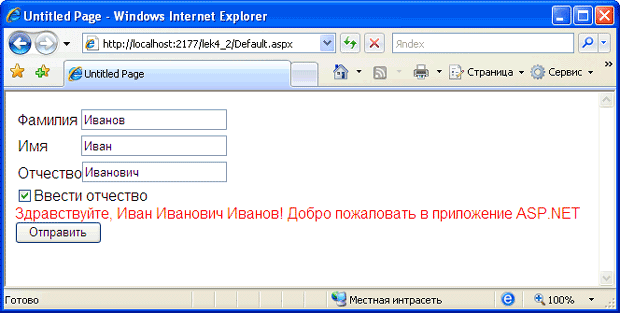 Untitled Page - Windows Internet Explorer

http://localhost:2177/lek4_2/Default.aspx

Яndex

Untitled Page

Страница

Сервис

Фамилия Иванов

Имя Иван

Отчество Иванович

Ввести отчество

Здравствуйте, Иван Иванович Иванов! Добро пожаловать в приложение ASP.NET

Отправить

Готово

Местная интрасеть

100%